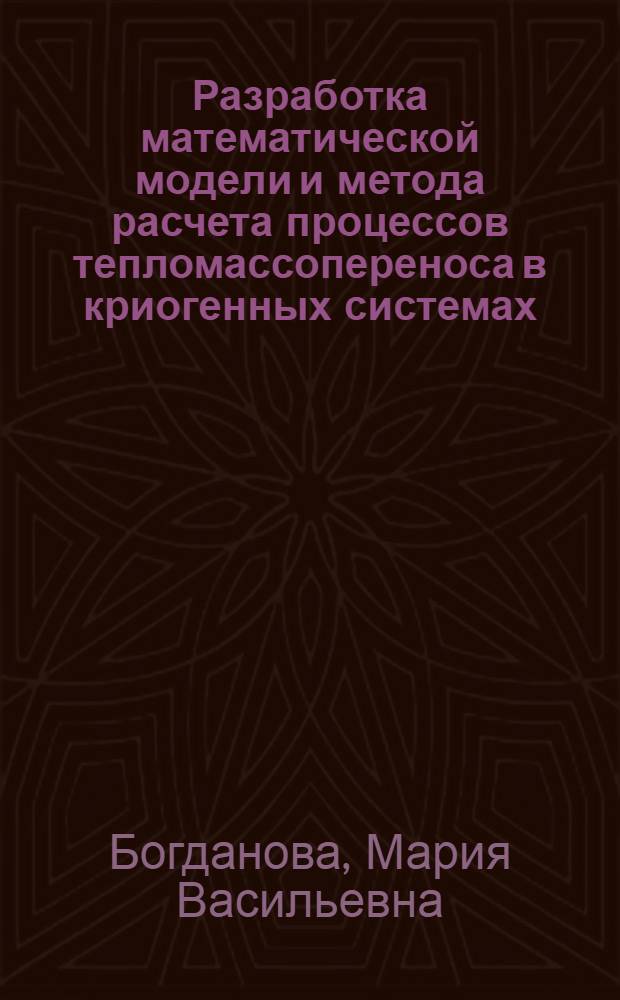 Разработка математической модели и метода расчета процессов тепломассопереноса в криогенных системах

Богданова, Мария Васильевна